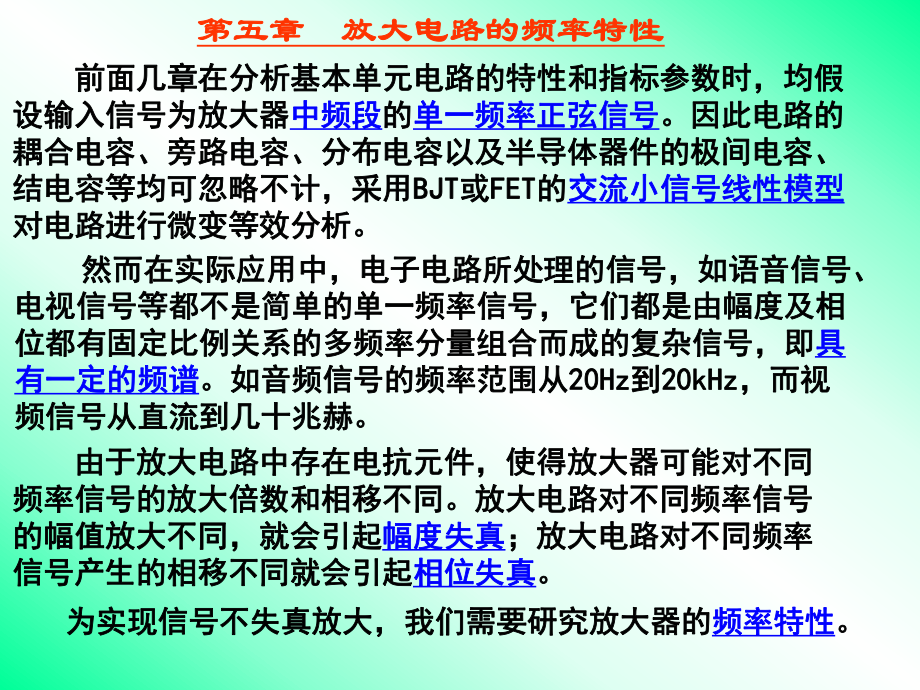 第五章　放大电路的频率特性

前面几章在分析基本单元电路的特性和指标参数时，均假设输入信号为放大器中频段的单一频率正弦信号。因此电路的耦合电容、旁路电容、分布电容以及半导体器件的极间电容、结电容等均可忽略不计，采用BJT或FET的交流小信号线性模型对电路进行微变等效分析。

然而在实际应用中，电子电路所处理的信号，如语音信号、电视信号等都不是简单的单一频率信号，它们都是由幅度及相位都有固定比例关系的多频率分量组合而成的复杂信号，即具有一定的频谱。如音频信号的频率范围从20Hz到20kHz，而视频信号从直流到几十兆赫。

由于放大电路中存在电抗元件，使得放大器可能对不同频率信号的放大倍数和相移不同。放大电路对不同频率信号的幅值放大不同，就会引起幅度失真；放大电路对不同频率信号产生的相移不同就会引起相位失真。

为实现信号不失真放大，我们需要研究放大器的频率特性。